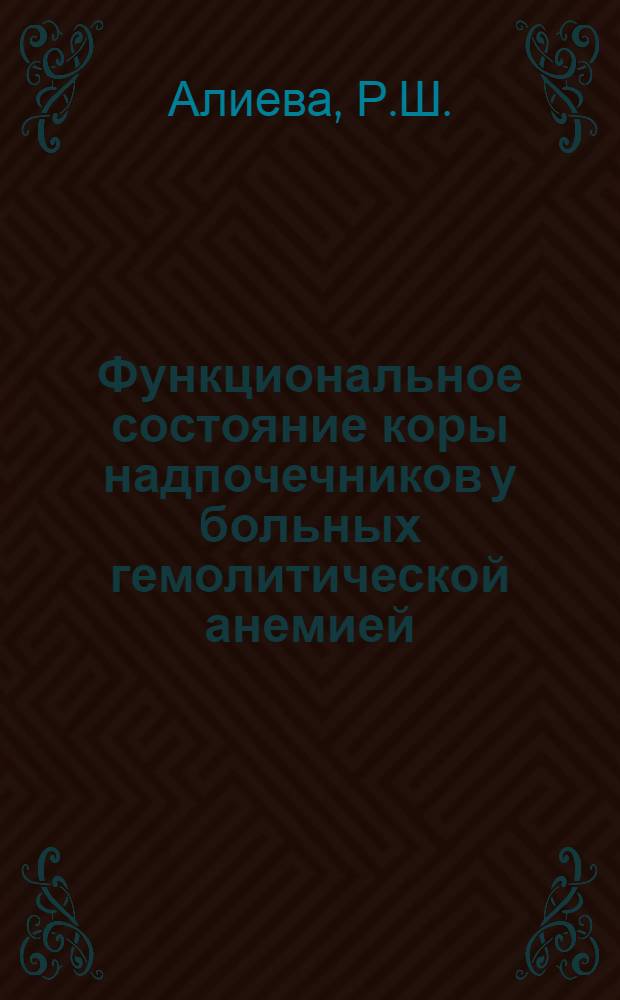 Алиева, Р.Ш.

Функциональное состояние коры надпочечников у больных гемолитической анемией